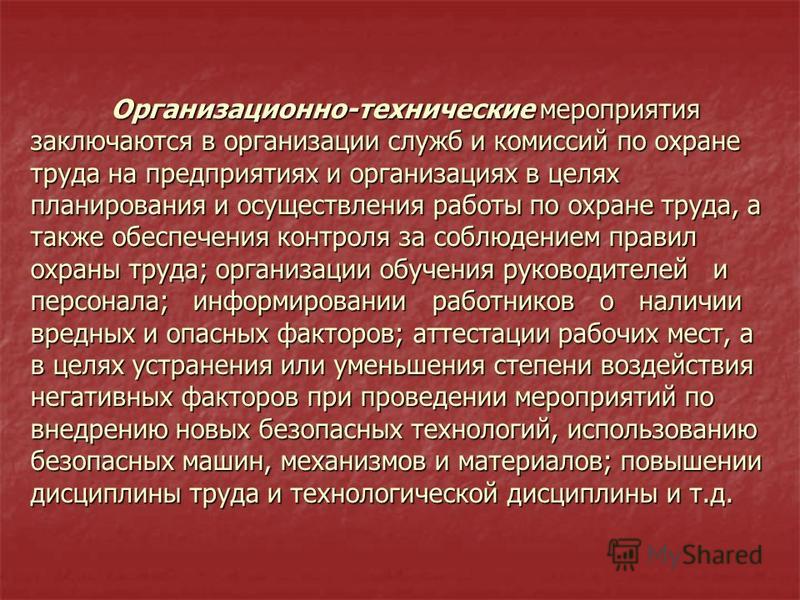 Организационно-технические мероприятия заключаются в организации служб и комиссий по охране труда на предприятиях и организациях в целях планирования и осуществления работы по охране труда, а также обеспечения контроля за соблюдением правил охраны труда; организации обучения руководителей и персонала; информировании работников о наличии вредных и опасных факторов; аттестации рабочих мест, а в целях устранения или уменьшения степени воздействия негативных факторов при проведении мероприятий по внедрению новых безопасных технологий, использованию безопасных машин, механизмов и материалов; повышении дисциплины труда и технологической дисциплины и т.д.

MyShared